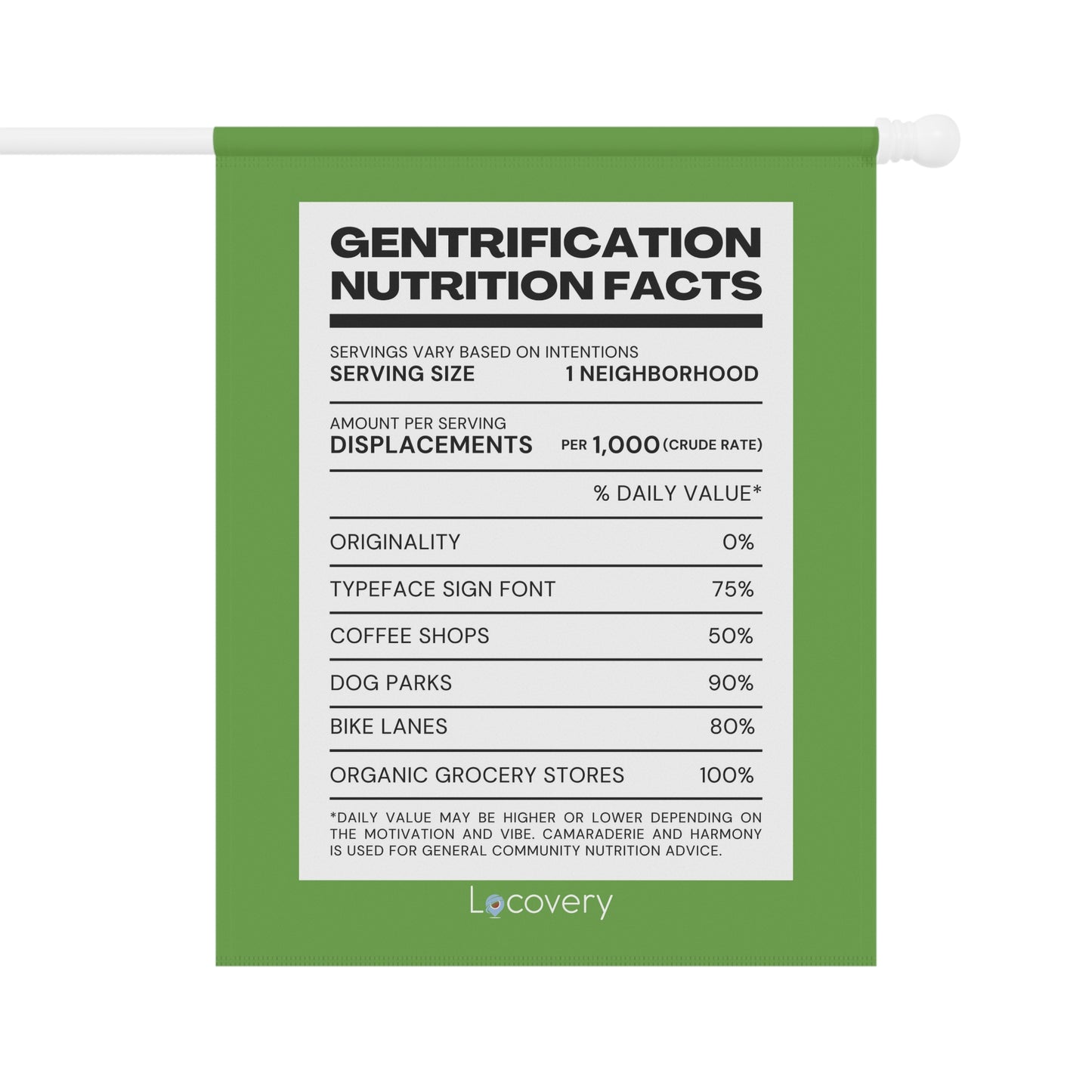 GENTRIFICATION NUTRITION FACTS

SERVINGS VARY BASED ON INTENTIONS
SERVING SIZE 1 NEIGHBORHOOD

AMOUNT PER SERVING
DISPLACEMENTS PER 1,000 (CRUDE RATE)

% DAILY VALUE*

ORIGINALITY 0%

TYPEFACE SIGN FONT 75%

COFFEE SHOPS 50%

DOG PARKS 90%

BIKE LANES 80%

ORGANIC GROCERY STORES 100%

*DAILY VALUE MAY BE HIGHER OR LOWER DEPENDING ON THE MOTIVATION AND VIBE. CAMARADERIE AND HARMONY IS USED FOR GENERAL COMMUNITY NUTRITION ADVICE.

Locovery